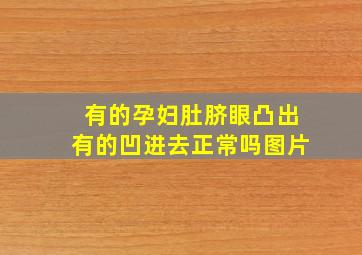 有的孕妇肚脐眼凸出
有的凹进去正常吗图片